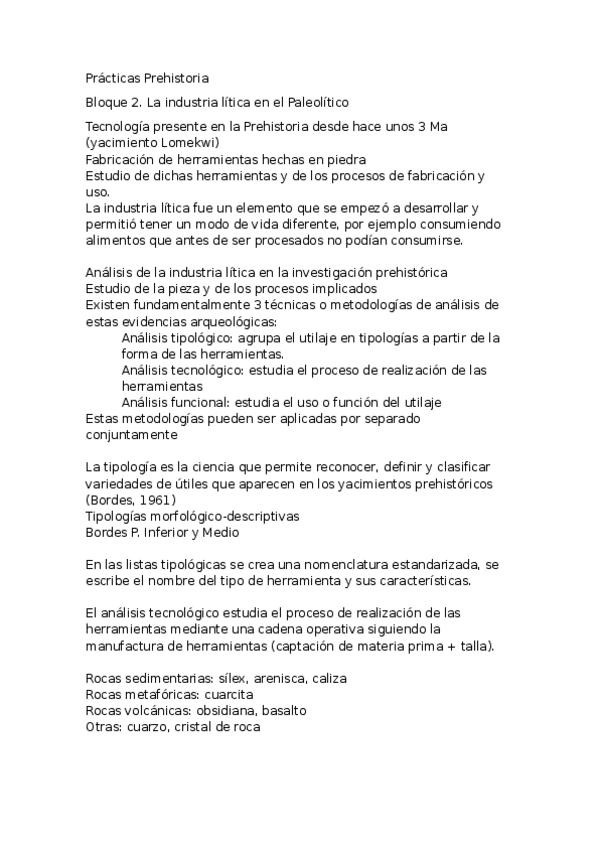 Prácticas Prehistoria

Bloque 2. La industria lítica en el Paleolítico

Tecnología presente en la Prehistoria desde hace unos 3 Ma (yacimiento Lomekwi)
Fabricación de herramientas hechas en piedra
Estudio de dichas herramientas y de los procesos de fabricación y uso.
La industria lítica fue un elemento que se empezó a desarrollar y permitió tener un modo de vida diferente, por ejemplo consumiendo alimentos que antes de ser procesados no podían consumirse.

Análisis de la industria lítica en la investigación prehistórica
Estudio de la pieza y de los procesos implicados
Existen fundamentalmente 3 técnicas o metodologías de análisis de estas evidencias arqueológicas:
Análisis tipológico: agrupa el utilaje en tipologías a partir de la forma de las herramientas.
Análisis tecnológico: estudia el proceso de realización de las herramientas
Análisis funcional: estudia el uso o función del utilaje
Estas metodologías pueden ser aplicadas por separado conjuntamente

La tipología es la ciencia que permite reconocer, definir y clasificar variedades de útiles que aparecen en los yacimientos prehistóricos (Bordes, 1961)
Tipologías morfológico-descriptivas
Bordes P. Inferior y Medio

En las listas tipológicas se crea una nomenclatura estandarizada, se escribe el nombre del tipo de herramienta y sus características.

El análisis tecnológico estudia el proceso de realización de las herramientas mediante una cadena operativa siguiendo la manufactura de herramientas (captación de materia prima + talla).

Rocas sedimentarias: sílex, arenisca, caliza
Rocas metafóricas: cuarcita
Rocas volcánicas: obsidiana, basalto
Otras: cuarzo, cristal de roca